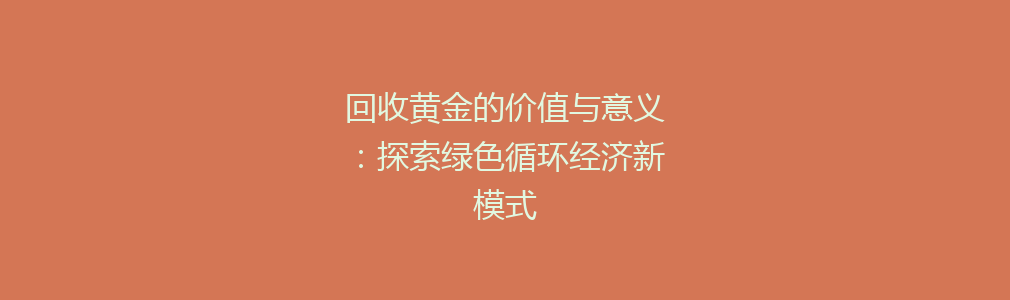 回收黄金的价值与意义：探索绿色循环经济新模式